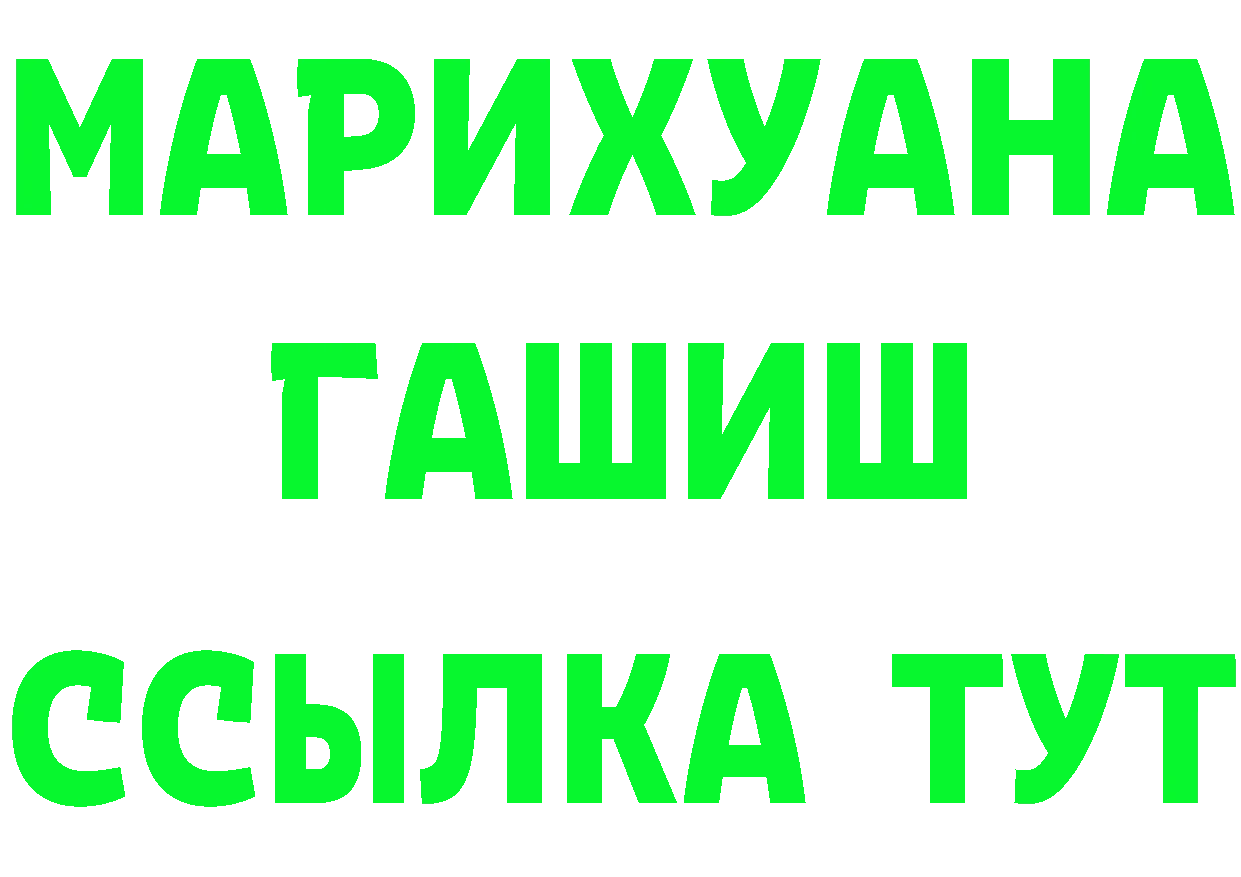 МАРИХУАНА
ГАШИШ
ССЫЛКА ТУТ